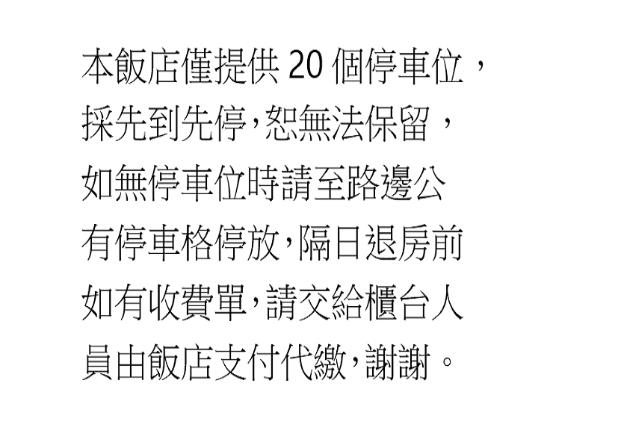 本飯店僅提供20個停車位，採先到先停,恕無法保留，如無停車位時請至路邊公有停車格停放,隔日退房前如有收費單,請交給櫃台人員由飯店支付代繳,謝謝。